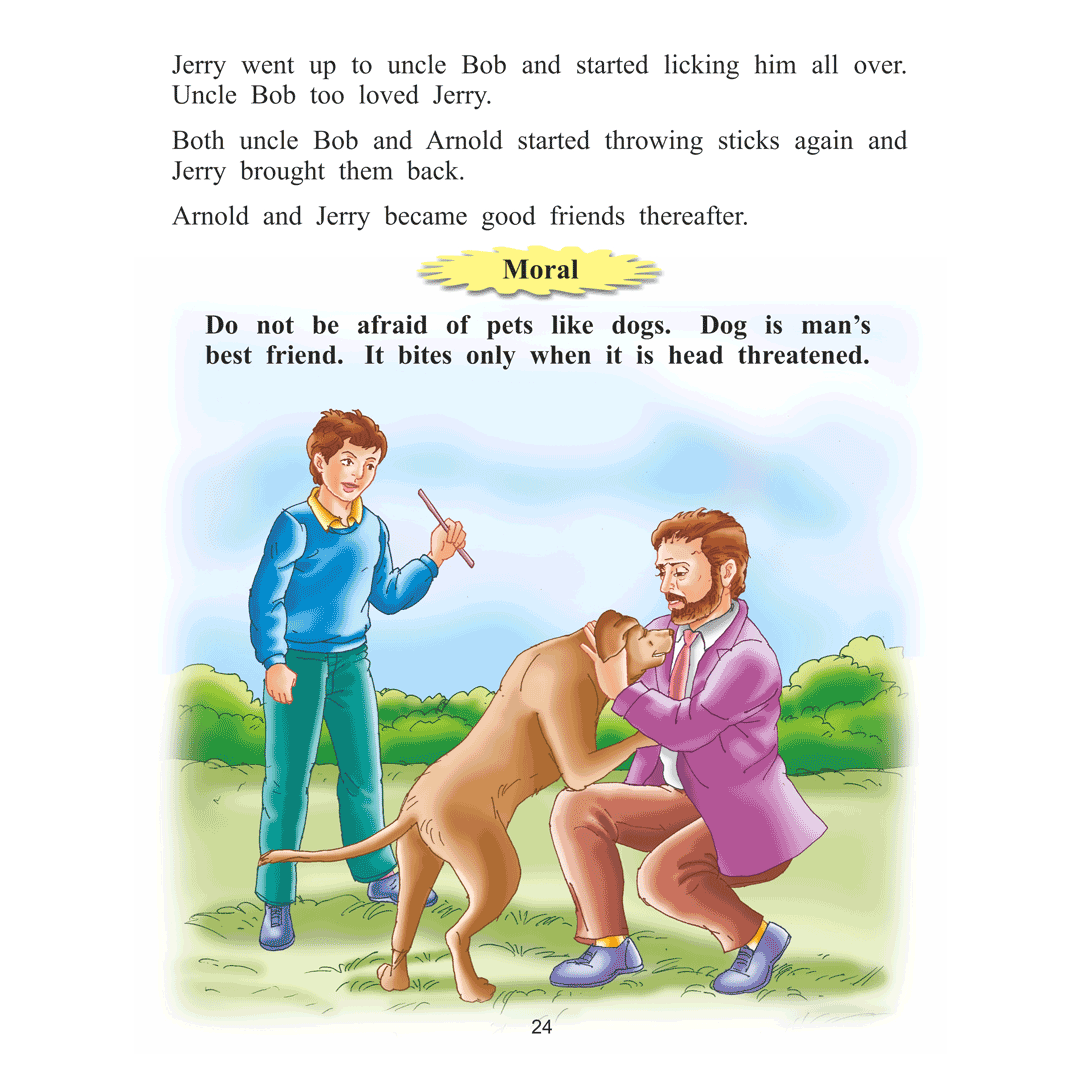 Jerry went up to uncle Bob and started licking him all over. Uncle Bob too loved Jerry.

Both uncle Bob and Arnold started throwing sticks again and Jerry brought them back.

Arnold and Jerry became good friends thereafter.

Moral

Do not be afraid of pets like dogs. Dog is man's best friend. It bites only when it is head threatened.

24